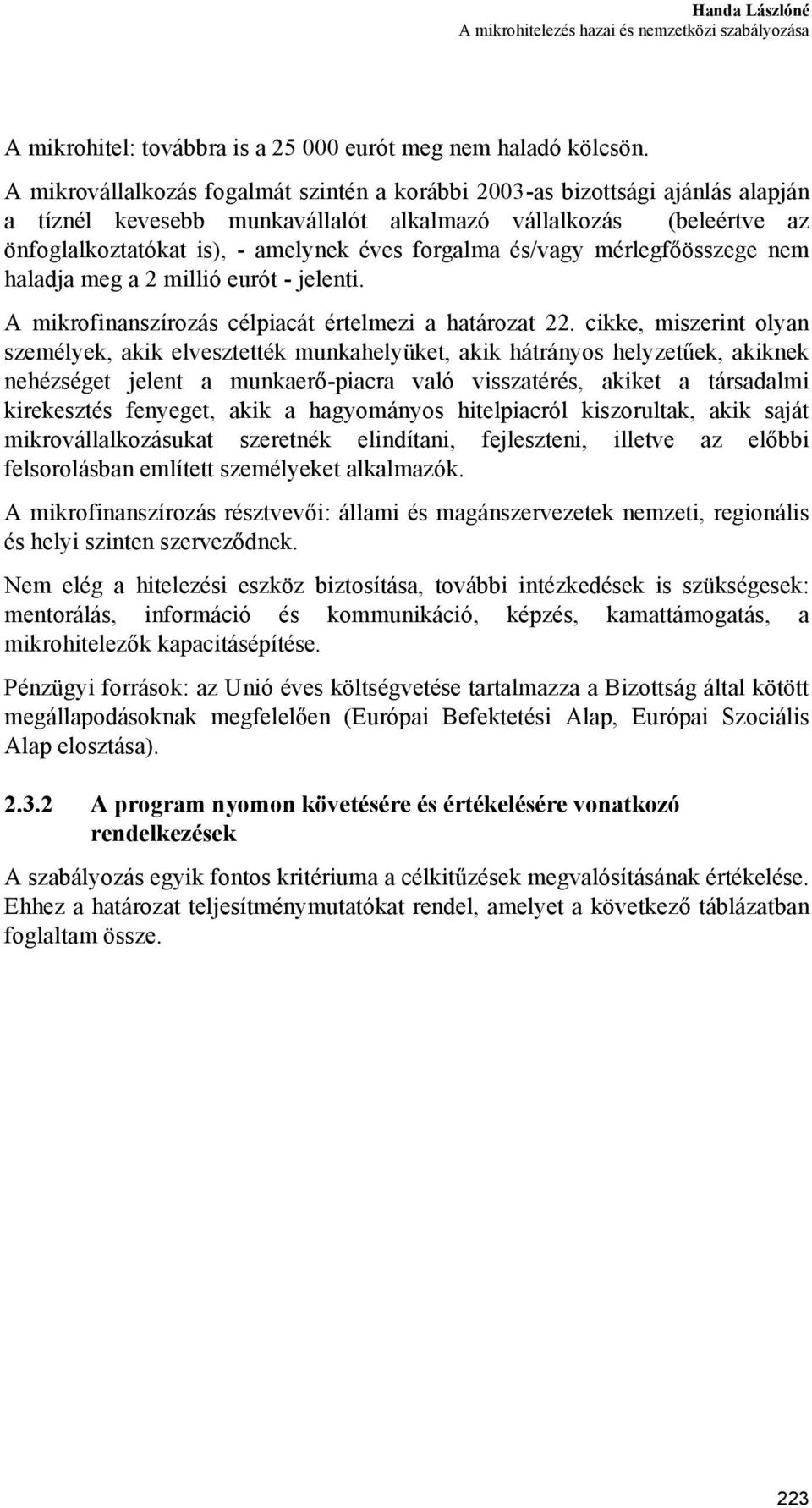 Handa Lászlóné
A mikrohitelezés hazai és nemzetközi szabályozása

A mikrohitel: továbbra is a 25 000 eurót meg nem haladó kölcsön.

A mikrovállalkozás fogalmát szintén a korábbi 2003-as bizottsági ajánlás alapján a tíznél kevesebb munkavállalót alkalmazó vállalkozás (beleértve az önfoglalkoztatókat is), - amelynek éves forgalma és/vagy mérlegfőösszege nem haladja meg a 2 millió eurót - jelenti.

A mikrofinanszírozás célpiacát értelmezi a határozat 22. cikke, miszerint olyan személyek, akik elvesztették munkahelyüket, akik hátrányos helyzetűek, akiknek nehézséget jelent a munkaerő-piacra való visszatérés, akiket a társadalmi kirekesztés fenyeget, akik a hagyományos hitelpiacról kiszorultak, akik saját mikrovállalkozásukat szeretnék elindítani, fejleszteni, illetve az előbbi felsorolásban említett személyeket alkalmazók.

A mikrofinanszírozás résztvevői: állami és magánszervezetek nemzeti, regionális és helyi szinten szerveződnek.

Nem elég a hitelezési eszköz biztosítása, további intézkedések is szükségesek: mentorálás, információ és kommunikáció, képzés, kamattámogatás, a mikrohitelezők kapacitásépítése.

Pénzügyi források: az Unió éves költségvetése tartalmazza a Bizottság által kötött megállapodásoknak megfelelően (Európai Befektetési Alap, Európai Szociális Alap elosztása).

2.3.2 A program nyomon követésére és értékelésére vonatkozó rendelkezések

A szabályozás egyik fontos kritériuma a célkitűzések megvalósításának értékelése. Ehhez a határozat teljesítménymutatókat rendel, amelyet a következő táblázatban foglaltam össze.

223